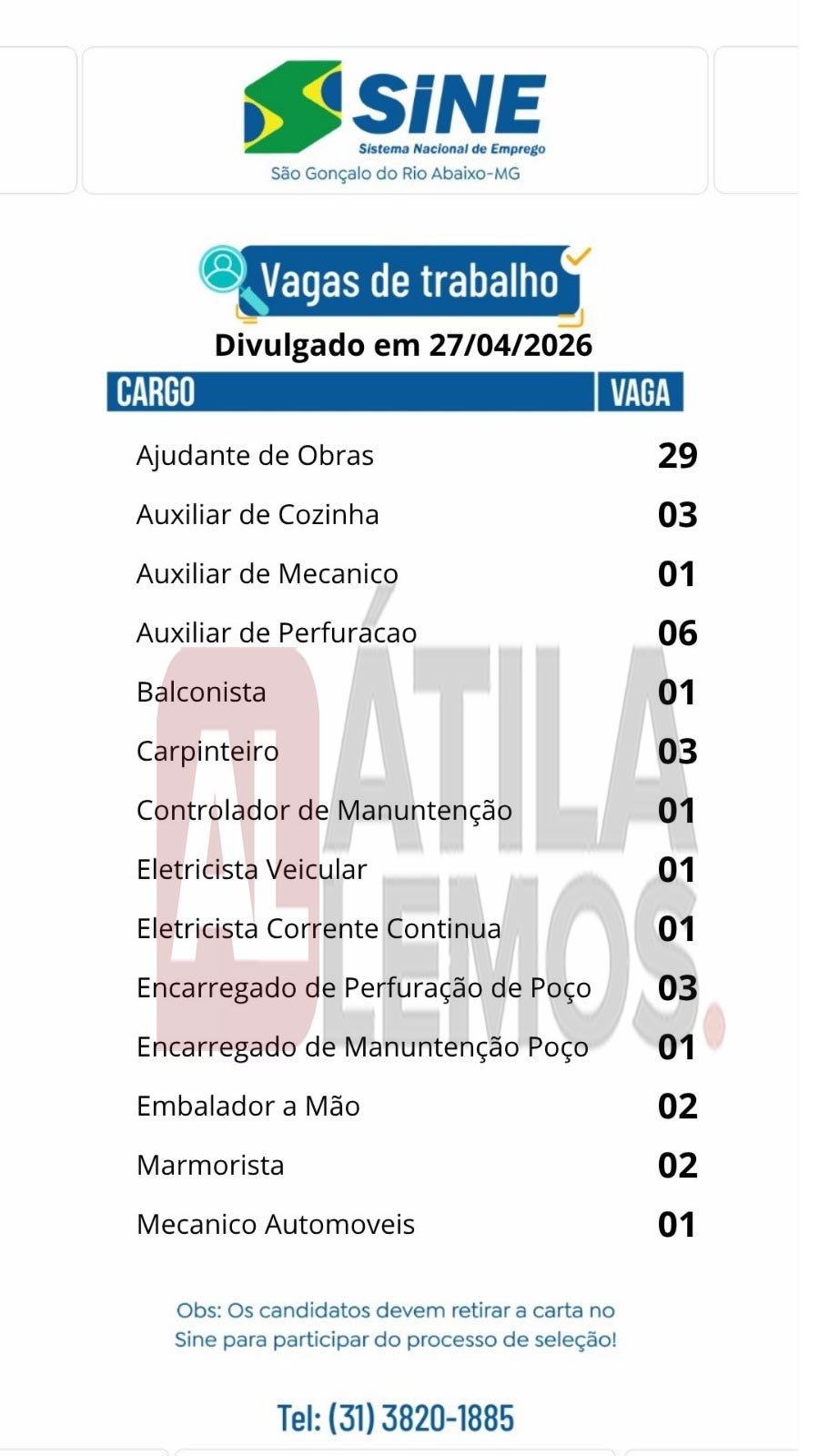 SINE
Sistema Nacional de Emprego
São Gonçalo do Rio Abaixo-MG

Vagas de trabalho
Divulgado em 27/04/2026

| CARGO | VAGA |
|---|---|
| Ajudante de Obras | 29 |
| Auxiliar de Cozinha | 03 |
| Auxiliar de Mecanico | 01 |
| Auxiliar de Perfuracao | 06 |
| Balconista | 01 |
| Carpinteiro | 03 |
| Controlador de Manuntenção | 01 |
| Eletricista Veicular | 01 |
| Eletricista Corrente Continua | 01 |
| Encarregado de Perfuração de Poço | 03 |
| Encarregado de Manuntenção Poço | 01 |
| Embalador a Mão | 02 |
| Marmorista | 02 |
| Mecanico Automoveis | 01 |

AL ÁTILA LEMOS.

Obs: Os candidatos devem retirar a carta no Sine para participar do processo de seleção!

Tel: (31) 3820-1885